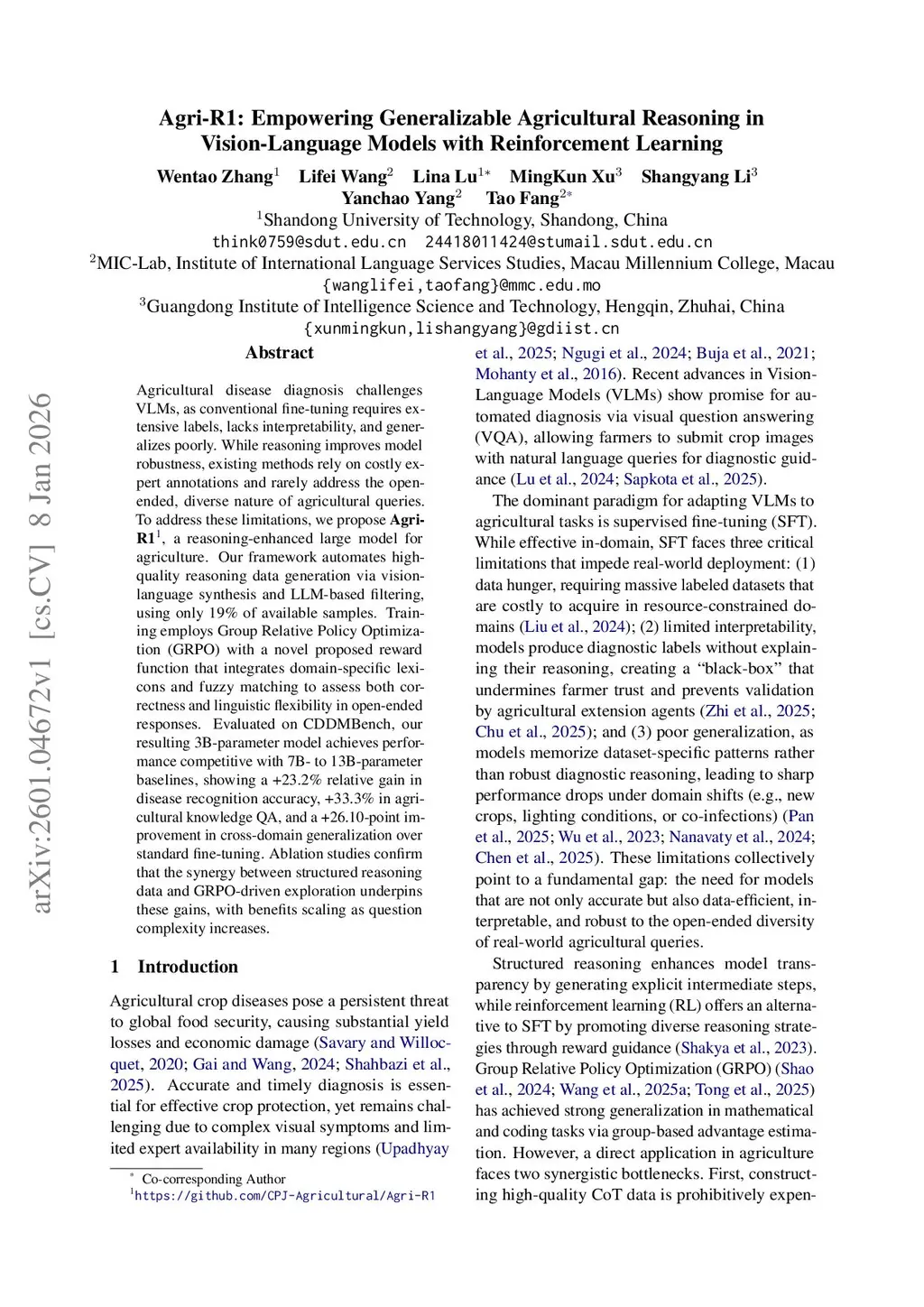 Agri-R1: Empowering Generalizable Agricultural Reasoning in Vision-Language Models with Reinforcement Learning

Wentao Zhang$^1$ Lifei Wang$^2$ Lina Lu$^{1*}$ MingKun Xu$^3$ Shangyang Li$^3$ Yanchao Yang$^2$ Tao Fang$^{2*}$

$^1$Shandong University of Technology, Shandong, China
think0759@sdut.edu.cn 24418011424@stumail.sdut.edu.cn
$^2$MIC-Lab, Institute of International Language Services Studies, Macau Millennium College, Macau
{wanglifei,taofang}@mmc.edu.mo
$^3$Guangdong Institute of Intelligence Science and Technology, Hengqin, Zhuhai, China
{xunmingkun,lishangyang}@gdiist.cn

arXiv:2601.04672v1 [cs.CV] 8 Jan 2026

Abstract

Agricultural disease diagnosis challenges VLMs, as conventional fine-tuning requires extensive labels, lacks interpretability, and generalizes poorly. While reasoning improves model robustness, existing methods rely on costly expert annotations and rarely address the open-ended, diverse nature of agricultural queries. To address these limitations, we propose Agri-R1$^1$, a reasoning-enhanced large model for agriculture. Our framework automates high-quality reasoning data generation via vision-language synthesis and LLM-based filtering, using only 19% of available samples. Training employs Group Relative Policy Optimization (GRPO) with a novel proposed reward function that integrates domain-specific lexicons and fuzzy matching to assess both correctness and linguistic flexibility in open-ended responses. Evaluated on CDDMBench, our resulting 3B-parameter model achieves performance competitive with 7B- to 13B-parameter baselines, showing a +23.2% relative gain in disease recognition accuracy, +33.3% in agricultural knowledge QA, and a +26.10-point improvement in cross-domain generalization over standard fine-tuning. Ablation studies confirm that the synergy between structured reasoning data and GRPO-driven exploration underpins these gains, with benefits scaling as question complexity increases.

1 Introduction

Agricultural crop diseases pose a persistent threat to global food security, causing substantial yield losses and economic damage (Savary and Willocquet, 2020; Gai and Wang, 2024; Shahbazi et al., 2025). Accurate and timely diagnosis is essential for effective crop protection, yet remains challenging due to complex visual symptoms and limited expert availability in many regions (Upadhyay

$^*$ Co-corresponding Author
$^1$https://github.com/CPJ-Agricultural/Agri-R1

et al., 2025; Ngugi et al., 2024; Buja et al., 2021; Mohanty et al., 2016). Recent advances in Vision-Language Models (VLMs) show promise for automated diagnosis via visual question answering (VQA), allowing farmers to submit crop images with natural language queries for diagnostic guidance (Lu et al., 2024; Sapkota et al., 2025).

The dominant paradigm for adapting VLMs to agricultural tasks is supervised fine-tuning (SFT). While effective in-domain, SFT faces three critical limitations that impede real-world deployment: (1) data hunger, requiring massive labeled datasets that are costly to acquire in resource-constrained domains (Liu et al., 2024); (2) limited interpretability, models produce diagnostic labels without explaining their reasoning, creating a “black-box” that undermines farmer trust and prevents validation by agricultural extension agents (Zhi et al., 2025; Chu et al., 2025); and (3) poor generalization, as models memorize dataset-specific patterns rather than robust diagnostic reasoning, leading to sharp performance drops under domain shifts (e.g., new crops, lighting conditions, or co-infections) (Pan et al., 2025; Wu et al., 2023; Nanavaty et al., 2024; Chen et al., 2025). These limitations collectively point to a fundamental gap: the need for models that are not only accurate but also data-efficient, interpretable, and robust to the open-ended diversity of real-world agricultural queries.

Structured reasoning enhances model transparency by generating explicit intermediate steps, while reinforcement learning (RL) offers an alternative to SFT by promoting diverse reasoning strategies through reward guidance (Shakya et al., 2023). Group Relative Policy Optimization (GRPO) (Shao et al., 2024; Wang et al., 2025a; Tong et al., 2025) has achieved strong generalization in mathematical and coding tasks via group-based advantage estimation. However, a direct application in agriculture faces two synergistic bottlenecks. First, constructing high-quality CoT data is prohibitively expen-